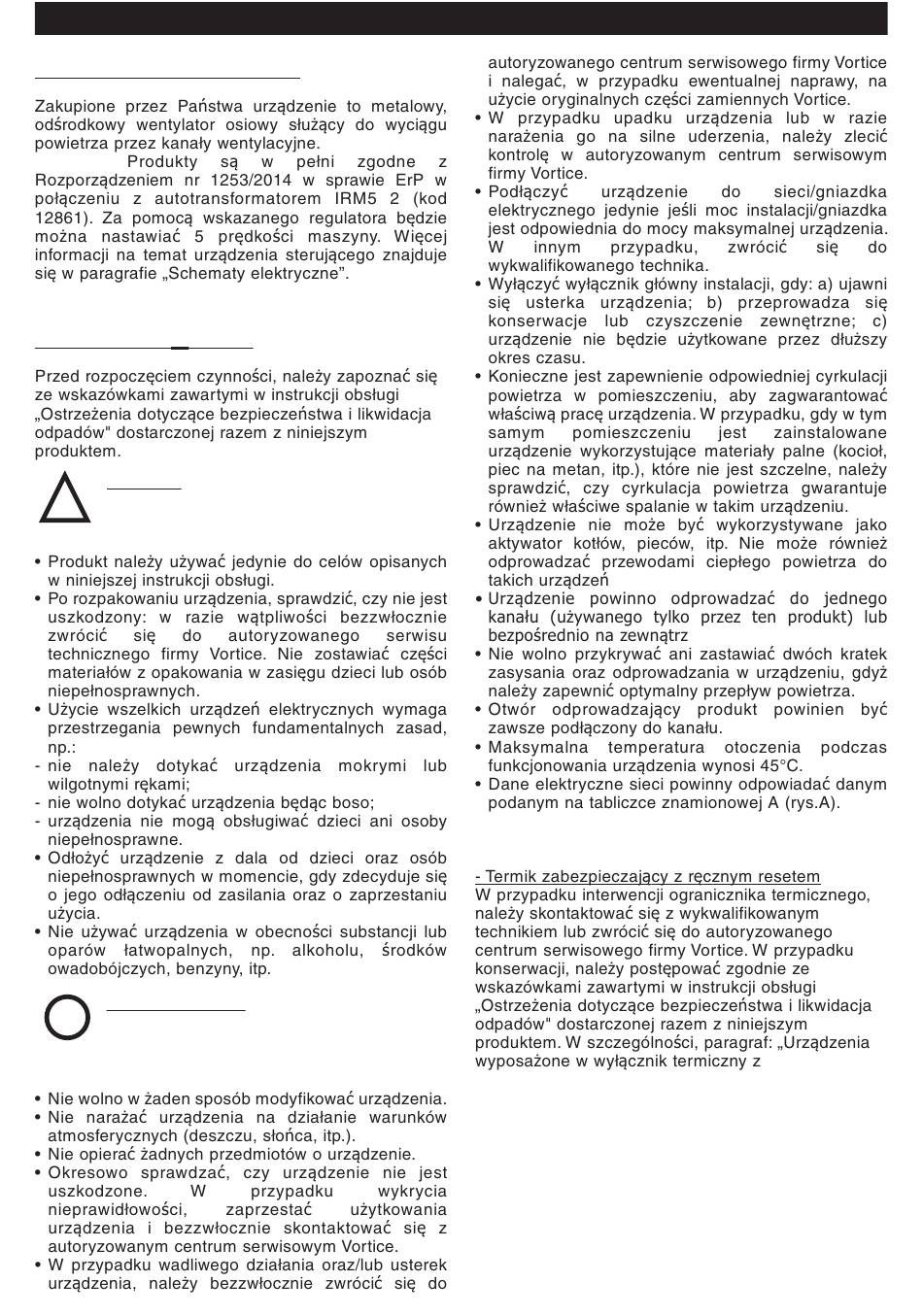 Zakupione przez Państwa urządzenie to metalowy, odśrodkowy wentylator osiowy służący do wyciągu powietrza przez kanały wentylacyjne.

Produkty są w pełni zgodne z Rozporządzeniem nr 1253/2014 w sprawie ErP w połączeniu z autotransformatorem IRM5 2 (kod 12861). Za pomocą wskazanego regulatora będzie można nastawiać 5 prędkości maszyny. Więcej informacji na temat urządzenia sterującego znajduje się w paragrafie „Schematy elektryczne".

Przed rozpoczęciem czynności, należy zapoznać się ze wskazówkami zawartymi w instrukcji obsługi „Ostrzeżenia dotyczące bezpieczeństwa i likwidacja odpadów" dostarczonej razem z niniejszym produktem.

• Produkt należy używać jedynie do celów opisanych w niniejszej instrukcji obsługi.
• Po rozpakowaniu urządzenia, sprawdzić, czy nie jest uszkodzony: w razie wątpliwości bezzwłocznie zwrócić się do autoryzowanego serwisu technicznego firmy Vortice. Nie zostawiać części materiałów z opakowania w zasięgu dzieci lub osób niepełnosprawnych.
• Użycie wszelkich urządzeń elektrycznych wymaga przestrzegania pewnych fundamentalnych zasad, np.:
- nie należy dotykać urządzenia mokrymi lub wilgotnymi rękami;
- nie wolno dotykać urządzenia będąc boso;
- urządzenia nie mogą obsługiwać dzieci ani osoby niepełnosprawne.
• Odłożyć urządzenie z dala od dzieci oraz osób niepełnosprawnych w momencie, gdy zdecyduje się o jego odłączeniu od zasilania oraz o zaprzestaniu użycia.
• Nie używać urządzenia w obecności substancji lub oparów łatwopalnych, np. alkoholu, środków owadobójczych, benzyny, itp.

• Nie wolno w żaden sposób modyfikować urządzenia.
• Nie narażać urządzenia na działanie warunków atmosferycznych (deszczu, słońca, itp.).
• Nie opierać żadnych przedmiotów o urządzenie.
• Okresowo sprawdzać, czy urządzenie nie jest uszkodzone. W przypadku wykrycia nieprawidłowości, zaprzestać użytkowania urządzenia i bezzwłocznie skontaktować się z autoryzowanym centrum serwisowym Vortice.
• W przypadku wadliwego działania oraz/lub usterek urządzenia, należy bezzwłocznie zwrócić się do autoryzowanego centrum serwisowego firmy Vortice i nalegać, w przypadku ewentualnej naprawy, na użycie oryginalnych części zamiennych Vortice.
• W przypadku upadku urządzenia lub w razie narażenia go na silne uderzenia, należy zlecić kontrolę w autoryzowanym centrum serwisowym firmy Vortice.
• Podłączyć urządzenie do sieci/gniazdka elektrycznego jedynie jeśli moc instalacji/gniazdka jest odpowiednia do mocy maksymalnej urządzenia. W innym przypadku, zwrócić się do wykwalifikowanego technika.
• Wyłączyć wyłącznik główny instalacji, gdy: a) ujawni się usterka urządzenia; b) przeprowadza się konserwacje lub czyszczenie zewnętrzne; c) urządzenie nie będzie użytkowane przez dłuższy okres czasu.
• Konieczne jest zapewnienie odpowiedniej cyrkulacji powietrza w pomieszczeniu, aby zagwarantować właściwą pracę urządzenia. W przypadku, gdy w tym samym pomieszczeniu jest zainstalowane urządzenie wykorzystujące materiały palne (kocioł, piec na metan, itp.), które nie jest szczelne, należy sprawdzić, czy cyrkulacja powietrza gwarantuje również właściwe spalanie w takim urządzeniu.
• Urządzenie nie może być wykorzystywane jako aktywator kotłów, pieców, itp. Nie może również odprowadzać przewodami ciepłego powietrza do takich urządzeń
• Urządzenie powinno odprowadzać do jednego kanału (używanego tylko przez ten produkt) lub bezpośrednio na zewnątrz
• Nie wolno przykrywać ani zastawiać dwóch kratek zasysania oraz odprowadzania w urządzeniu, gdyż należy zapewnić optymalny przepływ powietrza.
• Otwór odprowadzający produkt powinien być zawsze podłączony do kanału.
• Maksymalna temperatura otoczenia podczas funkcjonowania urządzenia wynosi 45°C.
• Dane elektryczne sieci powinny odpowiadać danym podanym na tabliczce znamionowej A (rys.A).

- Termik zabezpieczający z ręcznym resetem
W przypadku interwencji ogranicznika termicznego, należy skontaktować się z wykwalifikowanym technikiem lub zwrócić się do autoryzowanego centrum serwisowego firmy Vortice. W przypadku konserwacji, należy postępować zgodnie ze wskazówkami zawartymi w instrukcji obsługi „Ostrzeżenia dotyczące bezpieczeństwa i likwidacja odpadów" dostarczonej razem z niniejszym produktem. W szczególności, paragraf: „Urządzenia wyposażone w wyłącznik termiczny z